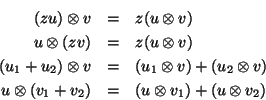 $(zu) \otimes v = z(u \otimes v)$

$u \otimes (zv) = z(u \otimes v)$

$(u_1 + u_2) \otimes v = (u_1 \otimes v) + (u_2 \otimes v)$

$u \otimes (v_1 + v_2) = (u \otimes v_1) + (u \otimes v_2)$